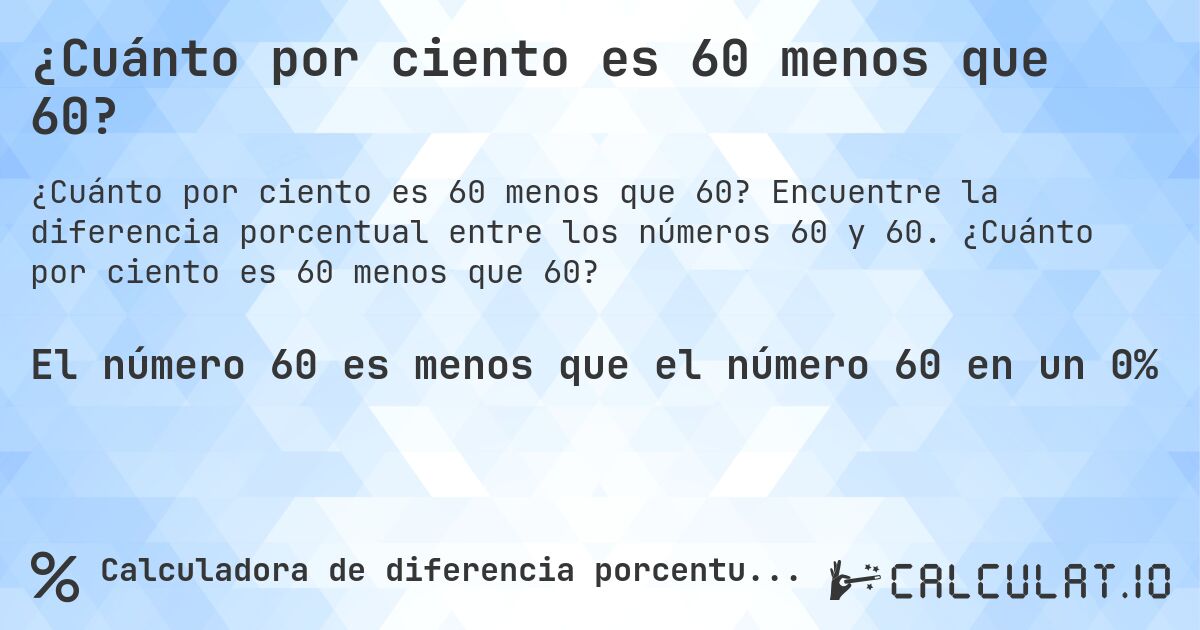 ¿Cuánto por ciento es 60 menos que 60?

¿Cuánto por ciento es 60 menos que 60? Encuentre la diferencia porcentual entre los números 60 y 60. ¿Cuánto por ciento es 60 menos que 60?

El número 60 es menos que el número 60 en un 0%

% Calculadora de diferencia porcentu...

CALCULAT.IO